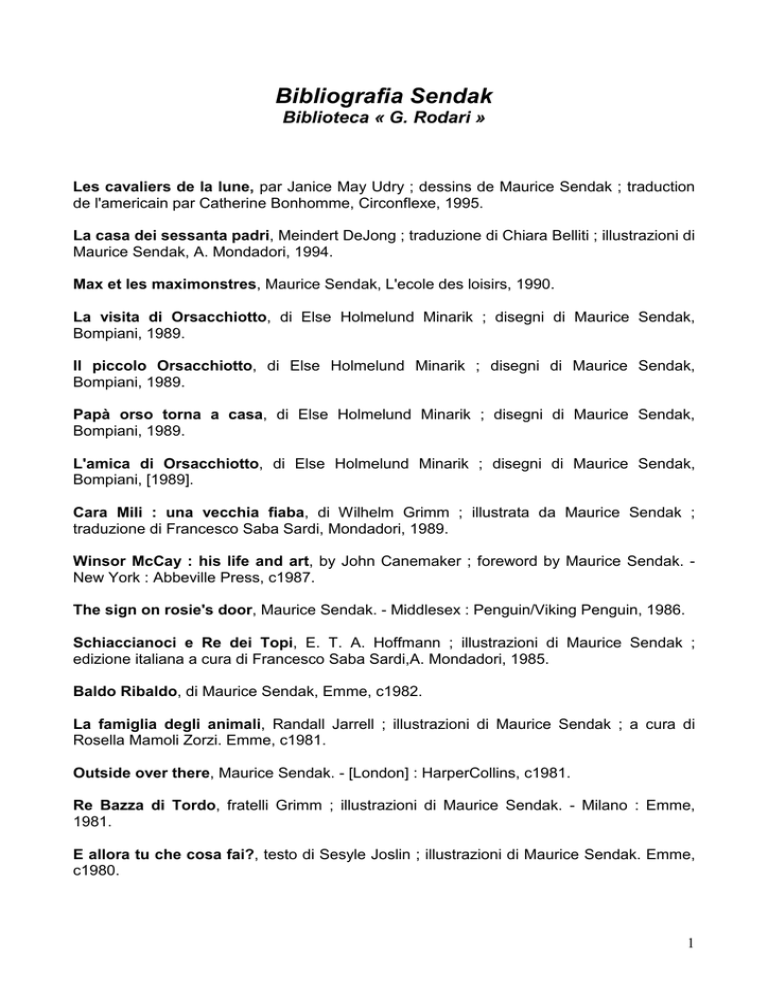 Bibliografia Sendak
Biblioteca « G. Rodari »

Les cavaliers de la lune, par Janice May Udry ; dessins de Maurice Sendak ; traduction de l'americain par Catherine Bonhomme, Circonflexe, 1995.

La casa dei sessanta padri, Meindert DeJong ; traduzione di Chiara Belliti ; illustrazioni di Maurice Sendak, A. Mondadori, 1994.

Max et les maximonstres, Maurice Sendak, L'ecole des loisirs, 1990.

La visita di Orsacchiotto, di Else Holmelund Minarik ; disegni di Maurice Sendak, Bompiani, 1989.

Il piccolo Orsacchiotto, di Else Holmelund Minarik ; disegni di Maurice Sendak, Bompiani, 1989.

Papà orso torna a casa, di Else Holmelund Minarik ; disegni di Maurice Sendak, Bompiani, 1989.

L'amica di Orsacchiotto, di Else Holmelund Minarik ; disegni di Maurice Sendak, Bompiani, [1989].

Cara Mili : una vecchia fiaba, di Wilhelm Grimm ; illustrata da Maurice Sendak ; traduzione di Francesco Saba Sardi, Mondadori, 1989.

Winsor McCay : his life and art, by John Canemaker ; foreword by Maurice Sendak. - New York : Abbeville Press, c1987.

The sign on rosie's door, Maurice Sendak. - Middlesex : Penguin/Viking Penguin, 1986.

Schiaccianoci e Re dei Topi, E. T. A. Hoffmann ; illustrazioni di Maurice Sendak ; edizione italiana a cura di Francesco Saba Sardi,A. Mondadori, 1985.

Baldo Ribaldo, di Maurice Sendak, Emme, c1982.

La famiglia degli animali, Randall Jarrell ; illustrazioni di Maurice Sendak ; a cura di Rosella Mamoli Zorzi. Emme, c1981.

Outside over there, Maurice Sendak. - [London] : HarperCollins, c1981.

Re Bazza di Tordo, fratelli Grimm ; illustrazioni di Maurice Sendak. - Milano : Emme, 1981.

E allora tu che cosa fai?, testo di Sesyle Joslin ; illustrazioni di Maurice Sendak. Emme, c1980.

1